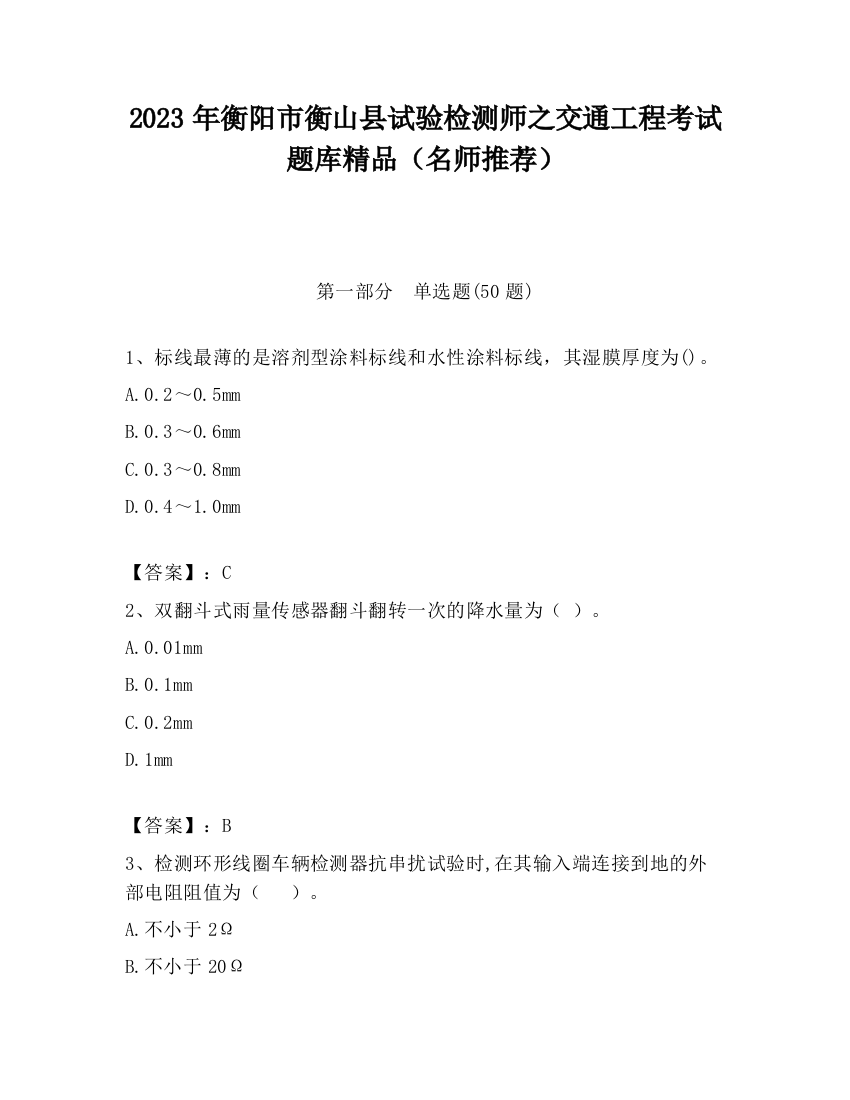 2023 年衡阳市衡山县试验检测师之交通工程考试题库精品（名师推荐）

第一部分　单选题(50 题)

1、标线最薄的是溶剂型涂料标线和水性涂料标线，其湿膜厚度为()。

A.0.2～0.5mm

B.0.3～0.6mm

C.0.3～0.8mm

D.0.4～1.0mm

【答案】：C

2、双翻斗式雨量传感器翻斗翻转一次的降水量为（ ）。

A.0.01mm

B.0.1mm

C.0.2mm

D.1mm

【答案】：B

3、检测环形线圈车辆检测器抗串扰试验时,在其输入端连接到地的外部电阻阻值为（　　）。

A.不小于 2Ω

B.不小于 20Ω